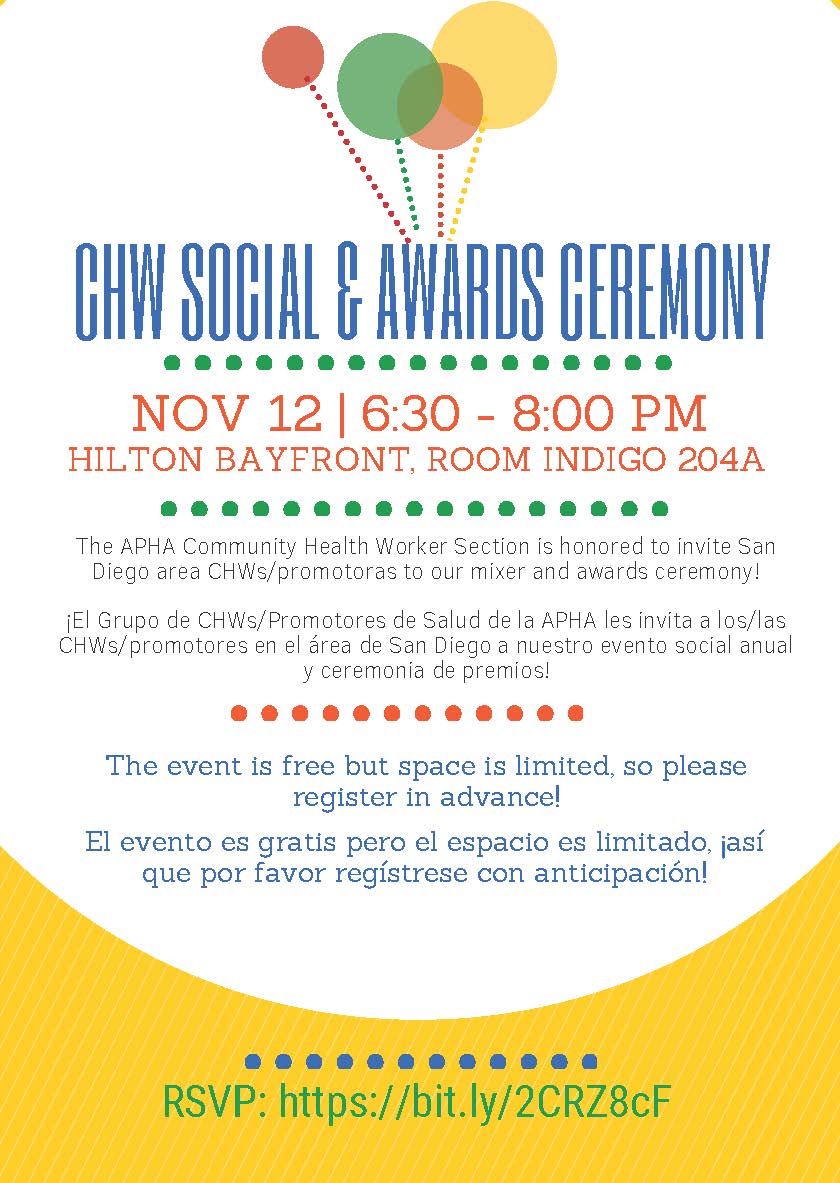 CHW SOCIAL & AWARDS CEREMONY

NOV 12 | 6:30 - 8:00 PM
HILTON BAYFRONT, ROOM INDIGO 204A

The APHA Community Health Worker Section is honored to invite San Diego area CHWs/promotoras to our mixer and awards ceremony!

¡El Grupo de CHWs/Promotores de Salud de la APHA les invita a los/las CHWs/promotores en el área de San Diego a nuestro evento social anual y ceremonia de premios!

The event is free but space is limited, so please register in advance!

El evento es gratis pero el espacio es limitado, ¡así que por favor regístrese con anticipación!

RSVP: https://bit.ly/2CRZ8cF